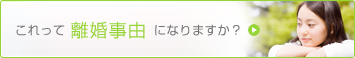 これって 離婚事由 になりますか？